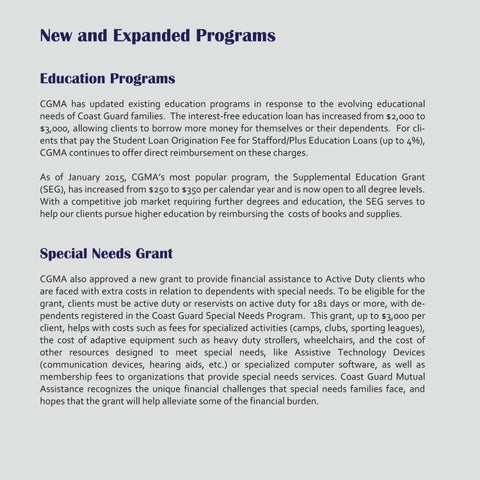 New and Expanded Programs

Education Programs

CGMA has updated existing education programs in response to the evolving educational needs of Coast Guard families. The interest-free education loan has increased from \$2,000 to \$3,000, allowing clients to borrow more money for themselves or their dependents. For clients that pay the Student Loan Origination Fee for Stafford/Plus Education Loans (up to 4%), CGMA continues to offer direct reimbursement on these charges.

As of January 2015, CGMA's most popular program, the Supplemental Education Grant (SEG), has increased from \$250 to \$350 per calendar year and is now open to all degree levels. With a competitive job market requiring further degrees and education, the SEG serves to help our clients pursue higher education by reimbursing the costs of books and supplies.

Special Needs Grant

CGMA also approved a new grant to provide financial assistance to Active Duty clients who are faced with extra costs in relation to dependents with special needs. To be eligible for the grant, clients must be active duty or reservists on active duty for 181 days or more, with dependents registered in the Coast Guard Special Needs Program. This grant, up to \$3,000 per client, helps with costs such as fees for specialized activities (camps, clubs, sporting leagues), the cost of adaptive equipment such as heavy duty strollers, wheelchairs, and the cost of other resources designed to meet special needs, like Assistive Technology Devices (communication devices, hearing aids, etc.) or specialized computer software, as well as membership fees to organizations that provide special needs services. Coast Guard Mutual Assistance recognizes the unique financial challenges that special needs families face, and hopes that the grant will help alleviate some of the financial burden.